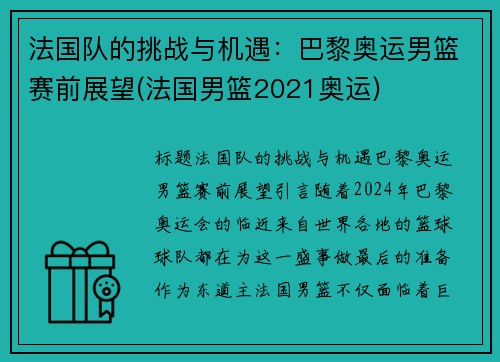 法国队的挑战与机遇：巴黎奥运男篮赛前展望(法国男篮2021奥运)

标题法国队的挑战与机遇巴黎奥运男篮赛前展望引言随着2024年巴黎奥运会的临近来自世界各地的篮球球队都在为这一盛事做最后的准备作为东道主法国男篮不仅面临着巨